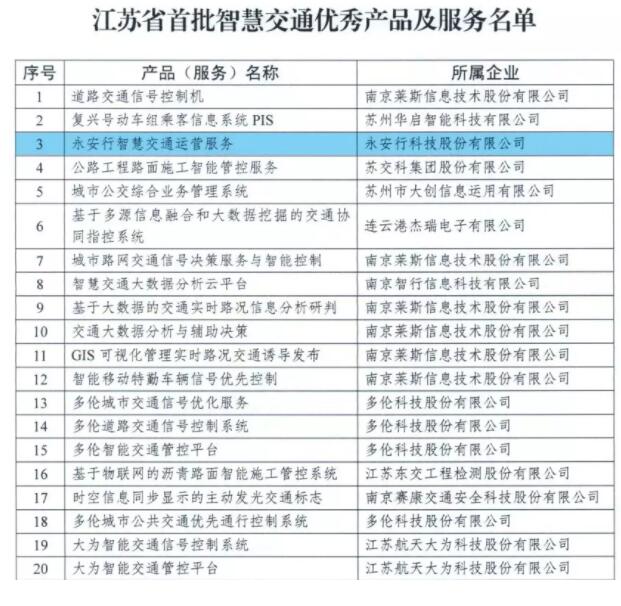 江苏省首批智慧交通优秀产品及服务名单

| 序号 | 产品（服务）名称 | 所属企业 |
|---|---|---|
| 1 | 道路交通信号控制机 | 南京莱斯信息技术股份有限公司 |
| 2 | 复兴号动车组乘客信息系统 PIS | 苏州华启智能科技有限公司 |
| 3 | 永安行智慧交通运营服务 | 永安行科技股份有限公司 |
| 4 | 公路工程路面施工智能管控服务 | 苏交科集团股份有限公司 |
| 5 | 城市公交综合业务管理系统 | 苏州市大创信息运用有限公司 |
| 6 | 基于多源信息融合和大数据挖掘的交通协同指控系统 | 连云港杰瑞电子有限公司 |
| 7 | 城市路网交通信号决策服务与智能控制 | 南京莱斯信息技术股份有限公司 |
| 8 | 智慧交通大数据分析云平台 | 南京智行信息科技有限公司 |
| 9 | 基于大数据的交通实时路况信息分析研判 | 南京莱斯信息技术股份有限公司 |
| 10 | 交通大数据分析与辅助决策 | 南京莱斯信息技术股份有限公司 |
| 11 | GIS 可视化管理实时路况交通诱导发布 | 南京莱斯信息技术股份有限公司 |
| 12 | 智能移动特勤车辆信号优先控制 | 南京莱斯信息技术股份有限公司 |
| 13 | 多伦城市交通信号优化服务 | 多伦科技股份有限公司 |
| 14 | 多伦道路交通信号控制系统 | 多伦科技股份有限公司 |
| 15 | 多伦智能交通管控平台 | 多伦科技股份有限公司 |
| 16 | 基于物联网的沥青路面智能施工管控系统 | 江苏东交工程检测股份有限公司 |
| 17 | 时空信息同步显示的主动发光交通标志 | 南京赛康交通安全科技股份有限公司 |
| 18 | 多伦城市公共交通优先通行控制系统 | 多伦科技股份有限公司 |
| 19 | 大为智能交通信号控制系统 | 江苏航天大为科技股份有限公司 |
| 20 | 大为智能交通管控平台 | 江苏航天大为科技股份有限公司 |